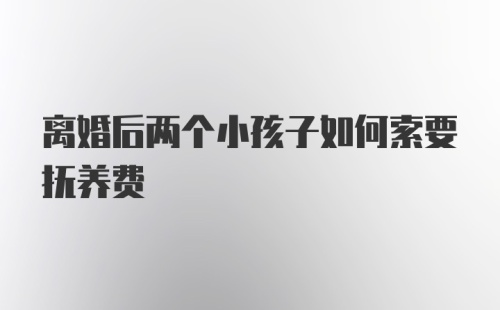 离婚后两个小孩子如何索要抚养费